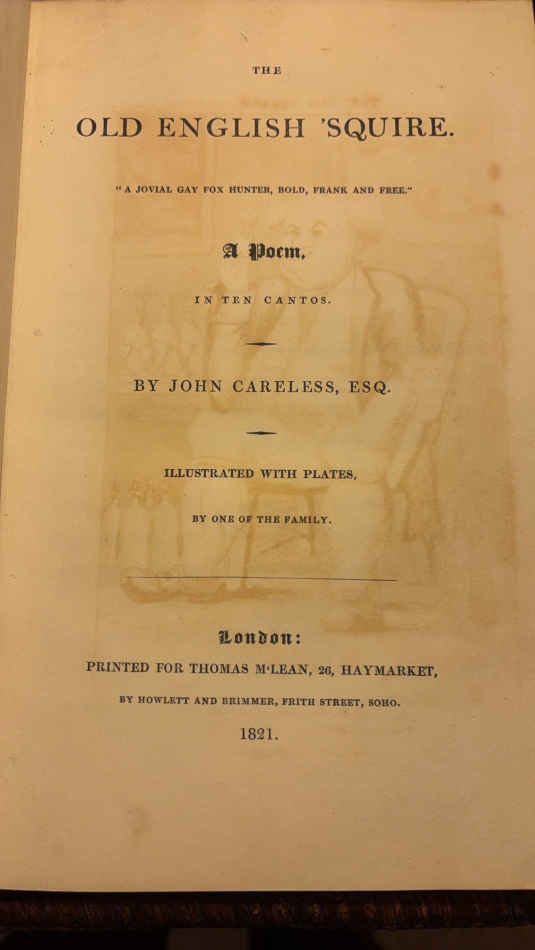 THE

OLD ENGLISH 'SQUIRE.

"A JOVIAL GAY FOX HUNTER, BOLD, FRANK AND FREE."

A Poem,

IN TEN CANTOS.

BY JOHN CARELESS, ESQ.

ILLUSTRATED WITH PLATES,

BY ONE OF THE FAMILY.

London:

PRINTED FOR THOMAS M'LEAN, 26, HAYMARKET,

BY HOWLETT AND BRIMMER, FRITH STREET, SOHO.

1821.